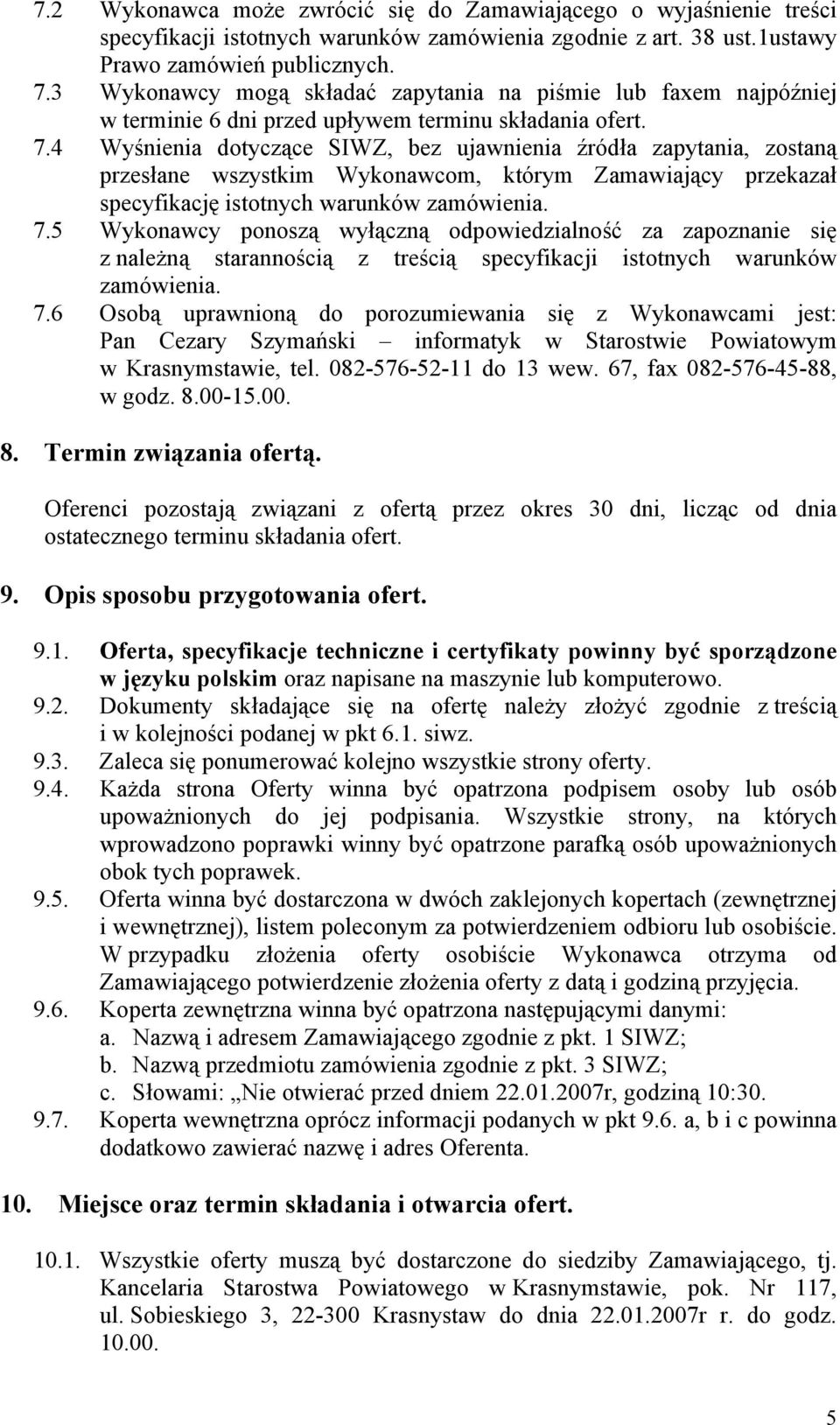 7.2 Wykonawca może zwrócić się do Zamawiającego o wyjaśnienie treści specyfikacji istotnych warunków zamówienia zgodnie z art. 38 ust.1ustawy Prawo zamówień publicznych.
7.3 Wykonawcy mogą składać zapytania na piśmie lub faxem najpóźniej w terminie 6 dni przed upływem terminu składania ofert.
7.4 Wyśnienia dotyczące SIWZ, bez ujawnienia źródła zapytania, zostaną przesłane wszystkim Wykonawcom, którym Zamawiający przekazał specyfikację istotnych warunków zamówienia.
7.5 Wykonawcy ponoszą wyłączną odpowiedzialność za zapoznanie się z należną starannością z treścią specyfikacji istotnych warunków zamówienia.
7.6 Osobą uprawnioną do porozumiewania się z Wykonawcami jest: Pan Cezary Szymański – informatyk w Starostwie Powiatowym w Krasnymstawie, tel. 082-576-52-11 do 13 wew. 67, fax 082-576-45-88, w godz. 8.00-15.00.

8. Termin związania ofertą.

Oferenci pozostają związani z ofertą przez okres 30 dni, licząc od dnia ostatecznego terminu składania ofert.

9. Opis sposobu przygotowania ofert.

9.1. Oferta, specyfikacje techniczne i certyfikaty powinny być sporządzone w języku polskim oraz napisane na maszynie lub komputerowo.
9.2. Dokumenty składające się na ofertę należy złożyć zgodnie z treścią i w kolejności podanej w pkt 6.1. siwz.
9.3. Zaleca się ponumerować kolejno wszystkie strony oferty.
9.4. Każda strona Oferty winna być opatrzona podpisem osoby lub osób upoważnionych do jej podpisania. Wszystkie strony, na których wprowadzono poprawki winny być opatrzone parafką osób upoważnionych obok tych poprawek.
9.5. Oferta winna być dostarczona w dwóch zaklejonych kopertach (zewnętrznej i wewnętrznej), listem poleconym za potwierdzeniem odbioru lub osobiście. W przypadku złożenia oferty osobiście Wykonawca otrzyma od Zamawiającego potwierdzenie złożenia oferty z datą i godziną przyjęcia.
9.6. Koperta zewnętrzna winna być opatrzona następującymi danymi:
a. Nazwą i adresem Zamawiającego zgodnie z pkt. 1 SIWZ;
b. Nazwą przedmiotu zamówienia zgodnie z pkt. 3 SIWZ;
c. Słowami: „Nie otwierać przed dniem 22.01.2007r, godziną 10:30.
9.7. Koperta wewnętrzna oprócz informacji podanych w pkt 9.6. a, b i c powinna dodatkowo zawierać nazwę i adres Oferenta.

10. Miejsce oraz termin składania i otwarcia ofert.

10.1. Wszystkie oferty muszą być dostarczone do siedziby Zamawiającego, tj. Kancelaria Starostwa Powiatowego w Krasnymstawie, pok. Nr 117, ul. Sobieskiego 3, 22-300 Krasnystaw do dnia 22.01.2007r r. do godz. 10.00.

5